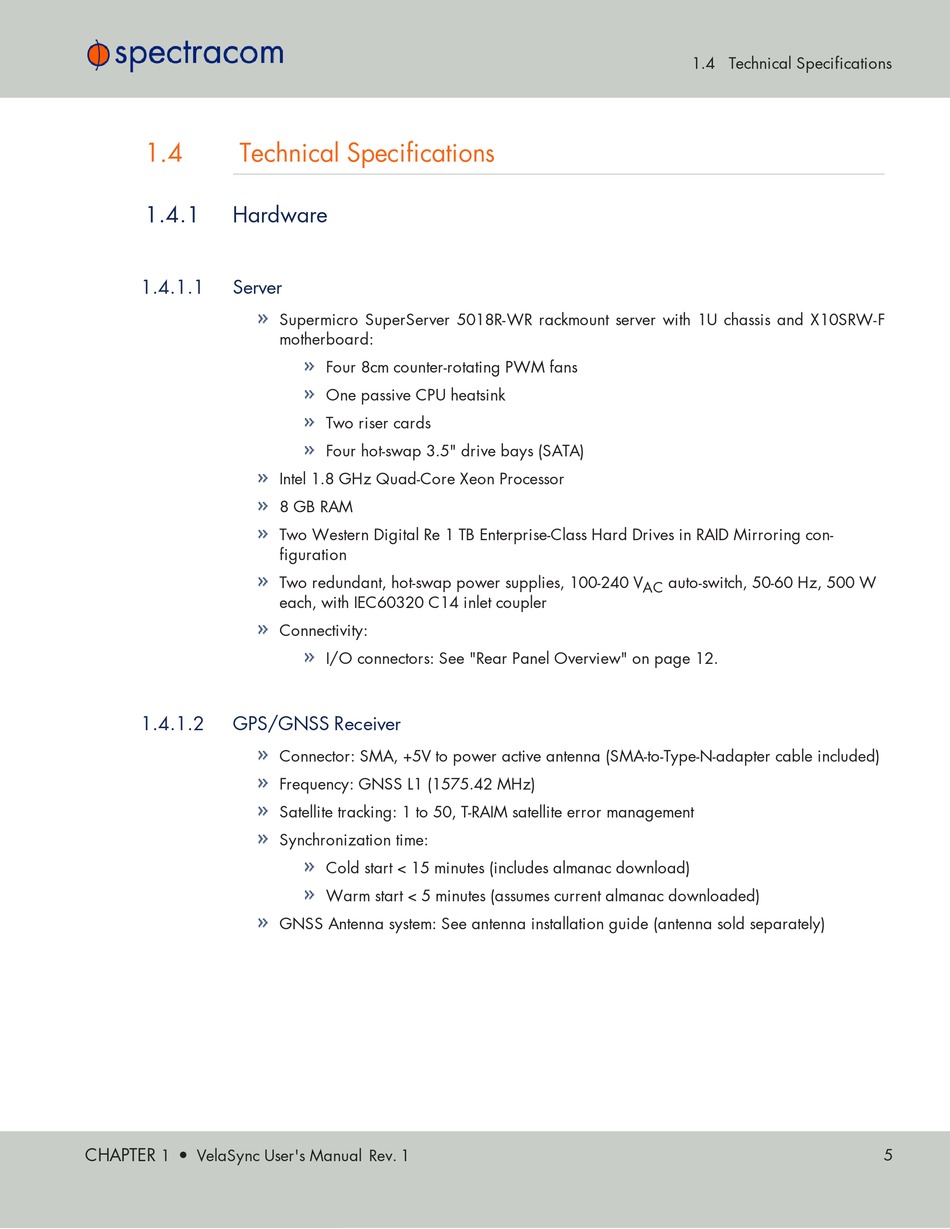 spectracom

1.4 Technical Specifications

1.4 Technical Specifications

1.4.1 Hardware

1.4.1.1 Server

» Supermicro SuperServer 5018R-WR rackmount server with 1U chassis and X10SRW-F motherboard:

» Four 8cm counter-rotating PWM fans

» One passive CPU heatsink

» Two riser cards

» Four hot-swap 3.5" drive bays (SATA)

» Intel 1.8 GHz Quad-Core Xeon Processor

» 8 GB RAM

» Two Western Digital Re 1 TB Enterprise-Class Hard Drives in RAID Mirroring configuration

» Two redundant, hot-swap power supplies, 100-240 $V_{AC}$ auto-switch, 50-60 Hz, 500 W each, with IEC60320 C14 inlet coupler

» Connectivity:

» I/O connectors: See "Rear Panel Overview" on page 12.

1.4.1.2 GPS/GNSS Receiver

» Connector: SMA, +5V to power active antenna (SMA-to-Type-N-adapter cable included)

» Frequency: GNSS L1 (1575.42 MHz)

» Satellite tracking: 1 to 50, T-RAIM satellite error management

» Synchronization time:

» Cold start < 15 minutes (includes almanac download)

» Warm start < 5 minutes (assumes current almanac downloaded)

» GNSS Antenna system: See antenna installation guide (antenna sold separately)

CHAPTER 1 • VelaSync User's Manual Rev. 1

5